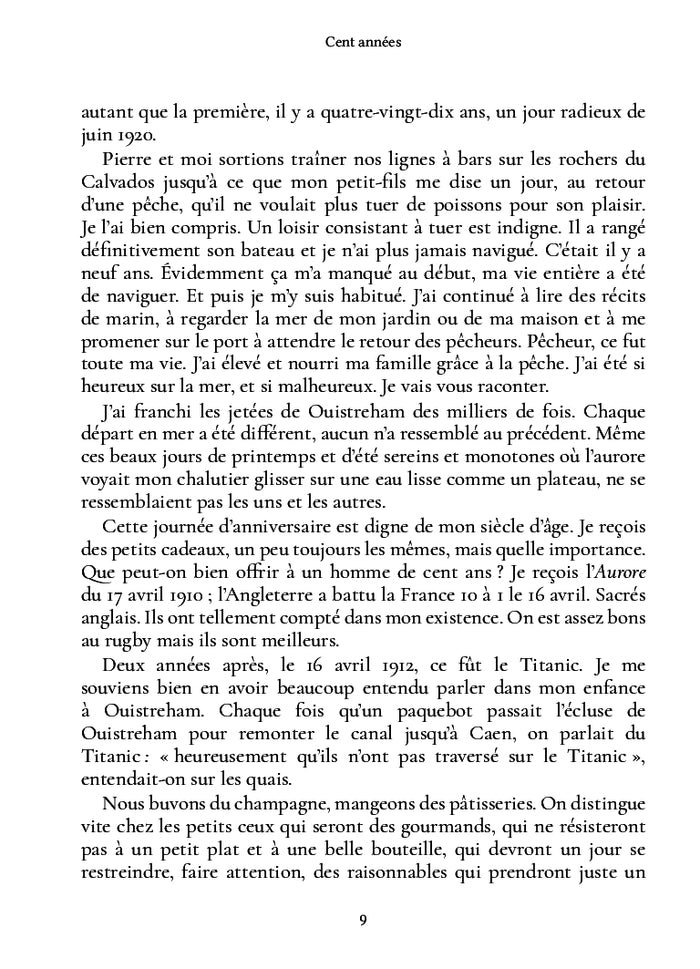 Cent années

autant que la première, il y a quatre-vingt-dix ans, un jour radieux de juin 1920.

Pierre et moi sortions traîner nos lignes à bars sur les rochers du Calvados jusqu'à ce que mon petit-fils me dise un jour, au retour d'une pêche, qu'il ne voulait plus tuer de poissons pour son plaisir. Je l'ai bien compris. Un loisir consistant à tuer est indigne. Il a rangé définitivement son bateau et je n'ai plus jamais navigué. C'était il y a neuf ans. Évidemment ça m'a manqué au début, ma vie entière a été de naviguer. Et puis je m'y suis habitué. J'ai continué à lire des récits de marin, à regarder la mer de mon jardin ou de ma maison et à me promener sur le port à attendre le retour des pêcheurs. Pêcheur, ce fut toute ma vie. J'ai élevé et nourri ma famille grâce à la pêche. J'ai été si heureux sur la mer, et si malheureux. Je vais vous raconter.

J'ai franchi les jetées de Ouistreham des milliers de fois. Chaque départ en mer a été différent, aucun n'a ressemblé au précédent. Même ces beaux jours de printemps et d'été sereins et monotones où l'aurore voyait mon chalutier glisser sur une eau lisse comme un plateau, ne se ressemblaient pas les uns et les autres.

Cette journée d'anniversaire est digne de mon siècle d'âge. Je reçois des petits cadeaux, un peu toujours les mêmes, mais quelle importance. Que peut-on bien offrir à un homme de cent ans ? Je reçois l'Aurore du 17 avril 1910 ; l'Angleterre a battu la France 10 à 1 le 16 avril. Sacrés anglais. Ils ont tellement compté dans mon existence. On est assez bons au rugby mais ils sont meilleurs.

Deux années après, le 16 avril 1912, ce fût le Titanic. Je me souviens bien en avoir beaucoup entendu parler dans mon enfance à Ouistreham. Chaque fois qu'un paquebot passait l'écluse de Ouistreham pour remonter le canal jusqu'à Caen, on parlait du Titanic : « heureusement qu'ils n'ont pas traversé sur le Titanic », entendait-on sur les quais.

Nous buvons du champagne, mangeons des pâtisseries. On distingue vite chez les petits ceux qui seront des gourmands, qui ne résisteront pas à un petit plat et à une belle bouteille, qui devront un jour se restreindre, faire attention, des raisonnables qui prendront juste un

9